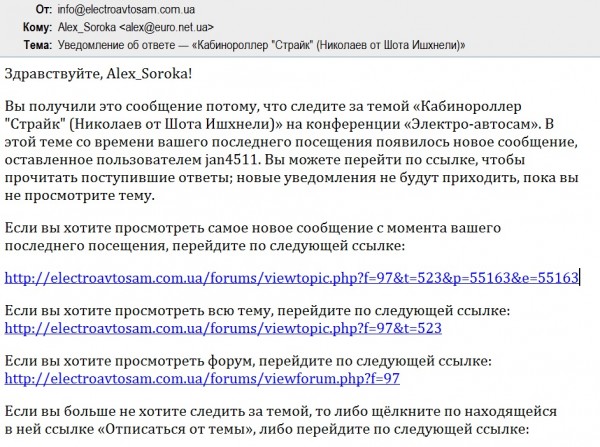 От: info@electroavtosam.com.ua
Кому: Alex_Soroka <alex@euro.net.ua>
Тема: Уведомление об ответе — «Кабинороллер "Страйк" (Николаев от Шота Ишхнели)»

Здравствуйте, Alex_Soroka!

Вы получили это сообщение потому, что следите за темой «Кабинороллер "Страйк" (Николаев от Шота Ишхнели)» на конференции «Электро-автосам». В этой теме со времени вашего последнего посещения появилось новое сообщение, оставленное пользователем jan4511. Вы можете перейти по ссылке, чтобы прочитать поступившие ответы; новые уведомления не будут приходить, пока вы не просмотрите тему.

Если вы хотите просмотреть самое новое сообщение с момента вашего последнего посещения, перейдите по следующей ссылке:

http://electroavtosam.com.ua/forums/viewtopic.php?f=97&t=523&p=55163&e=55163

Если вы хотите просмотреть всю тему, перейдите по следующей ссылке:
http://electroavtosam.com.ua/forums/viewtopic.php?f=97&t=523

Если вы хотите просмотреть форум, перейдите по следующей ссылке:
http://electroavtosam.com.ua/forums/viewforum.php?f=97

Если вы больше не хотите следить за темой, то либо щёлкните по находящейся в ней ссылке «Отписаться от темы», либо перейдите по следующей ссылке: